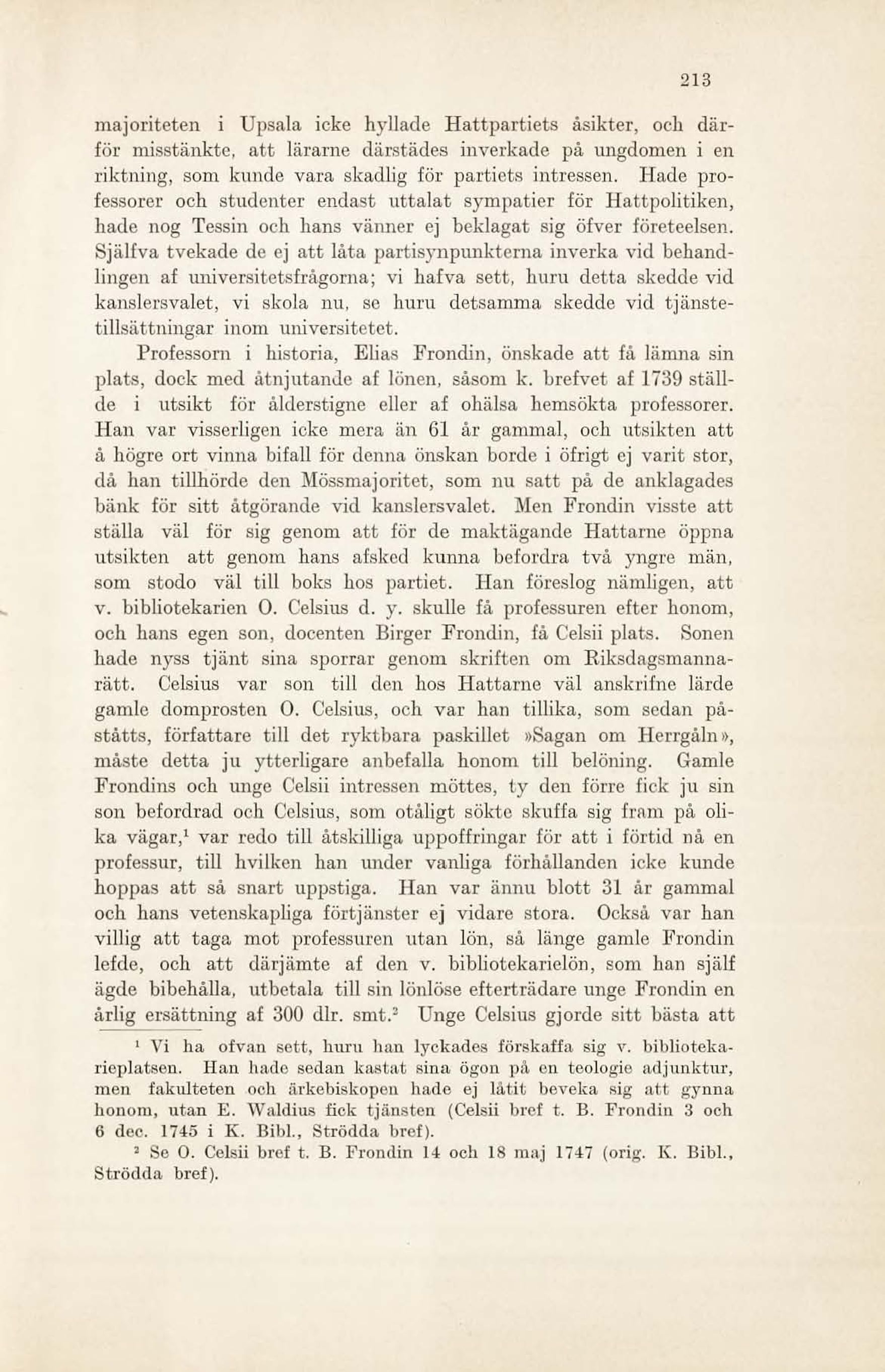 213

majoriteten i Upsala icke hyllade Hattpartiets åsikter, och därför misstänkte, att lärarne därstädes inverkade på ungdomen i en riktning, som kunde vara skadlig för partiets intressen. Hade professorer och studenter endast uttalat sympatier för Hattpolitiken, hade nog Tessin och hans vänner ej beklagat sig öfver företeelsen. Själfva tvekade de ej att låta partisynpunkterna inverka vid behandlingen af universitetsfrågorna; vi hafva sett, huru detta skedde vid kanslersvalet, vi skola nu, se huru detsamma skedde vid tjänstetillsättningar inom universitetet.

Professorn i historia, Elias Frondin, önskade att få lämna sin plats, dock med åtnjutande af lönen, såsom k. brefvet af 1739 ställde i utsikt för ålderstigne eller af ohälsa hemsökta professorer. Han var visserligen icke mera än 61 år gammal, och utsikten att å högre ort vinna bifall för denna önskan borde i öfrigt ej varit stor, då han tillhörde den Mössmajoritet, som nu satt på de anklagades bänk för sitt åtgörande vid kanslersvalet. Men Frondin visste att ställa väl för sig genom att för de maktägande Hattarne öppna utsikten att genom hans afsked kunna befordra två yngre män, som stodo väl till boks hos partiet. Han föreslog nämligen, att v. bibliotekarien O. Celsius d. y. skulle få professuren efter honom, och hans egen son, docenten Birger Frondin, få Celsii plats. Sonen hade nyss tjänt sina sporrar genom skriften om Riksdagsmannarätt. Celsius var son till den hos Hattarne väl anskrifne lärde gamle domprosten O. Celsius, och var han tillika, som sedan påståtts, författare till det ryktbara paskillet »Sagan om Herrgåln», måste detta ju ytterligare anbefalla honom till belöning. Gamle Frondins och unge Celsii intressen möttes, ty den förre fick ju sin son befordrad och Celsius, som otåligt sökte skuffa sig fram på olika vägar,$^1$ var redo till åtskilliga uppoffringar för att i förtid nå en professur, till hvilken han under vanliga förhållanden icke kunde hoppas att så snart uppstiga. Han var ännu blott 31 år gammal och hans vetenskapliga förtjänster ej vidare stora. Också var han villig att taga mot professuren utan lön, så länge gamle Frondin lefde, och att därjämte af den v. bibliotekarielön, som han själf ägde bibehålla, utbetala till sin lönlöse efterträdare unge Frondin en årlig ersättning af 300 dlr. smt.$^2$ Unge Celsius gjorde sitt bästa att

$^1$ Vi ha ofvan sett, huru han lyckades förskaffa sig v. bibliotekarieplatsen. Han hade sedan kastat sina ögon på en teologie adjunktur, men fakulteten och ärkebiskopen hade ej låtit beveka sig att gynna honom, utan E. Waldius fick tjänsten (Celsii bref t. B. Frondin 3 och 6 dec. 1745 i K. Bibl., Strödda bref).

$^2$ Se O. Celsii bref t. B. Frondin 14 och 18 maj 1747 (orig. K. Bibl., Strödda bref).